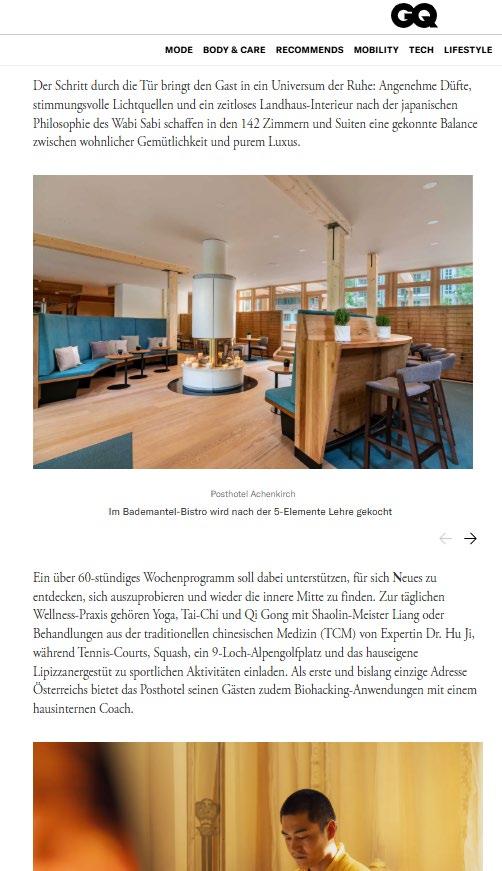 GQ

MODE BODY & CARE RECOMMENDS MOBILITY TECH LIFESTYLE

Der Schritt durch die Tür bringt den Gast in ein Universum der Ruhe: Angenehme Düfte, stimmungsvolle Lichtquellen und ein zeitloses Landhaus-Interieur nach der japanischen Philosophie des Wabi Sabi schaffen in den 142 Zimmern und Suiten eine gekonnte Balance zwischen wohnlicher Gemütlichkeit und purem Luxus.

Posthotel Achenkirch

Im Bademantel-Bistro wird nach der 5-Elemente Lehre gekocht

Ein über 60-stündiges Wochenprogramm soll dabei unterstützen, für sich Neues zu entdecken, sich auszuprobieren und wieder die innere Mitte zu finden. Zur täglichen Wellness-Praxis gehören Yoga, Tai-Chi und Qi Gong mit Shaolin-Meister Liang oder Behandlungen aus der traditionellen chinesischen Medizin (TCM) von Expertin Dr. Hu Ji, während Tennis-Courts, Squash, ein 9-Loch-Alpengolfplatz und das hauseigene Lipizzanergestüt zu sportlichen Aktivitäten einladen. Als erste und bislang einzige Adresse Österreichs bietet das Posthotel seinen Gästen zudem Biohacking-Anwendungen mit einem hausinternen Coach.